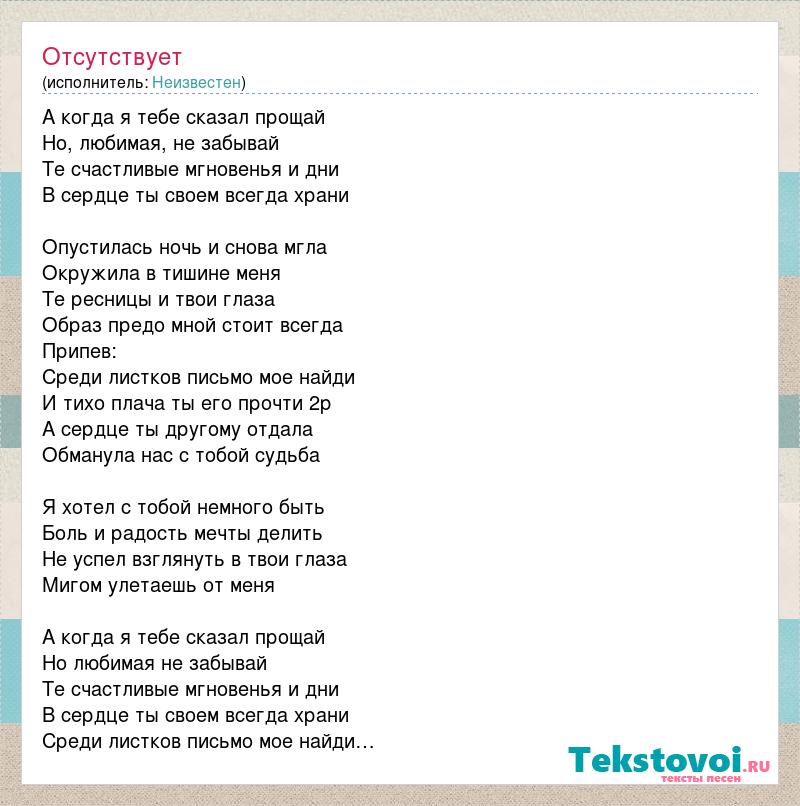 Отсутствует
(исполнитель: Неизвестен)

А когда я тебе сказал прощай
Но, любимая, не забывай
Те счастливые мгновенья и дни
В сердце ты своем всегда храни

Опустилась ночь и снова мгла
Окружила в тишине меня
Те ресницы и твои глаза
Образ предо мной стоит всегда
Припев:
Среди листков письмо мое найди
И тихо плача ты его прочти 2р
А сердце ты другому отдала
Обманула нас с тобой судьба

Я хотел с тобой немного быть
Боль и радость мечты делить
Не успел взглянуть в твои глаза
Мигом улетаешь от меня

А когда я тебе сказал прощай
Но любимая не забывай
Те счастливые мгновенья и дни
В сердце ты своем всегда храни
Среди листков письмо мое найди…

Tekstovoi.RU
тексты песен